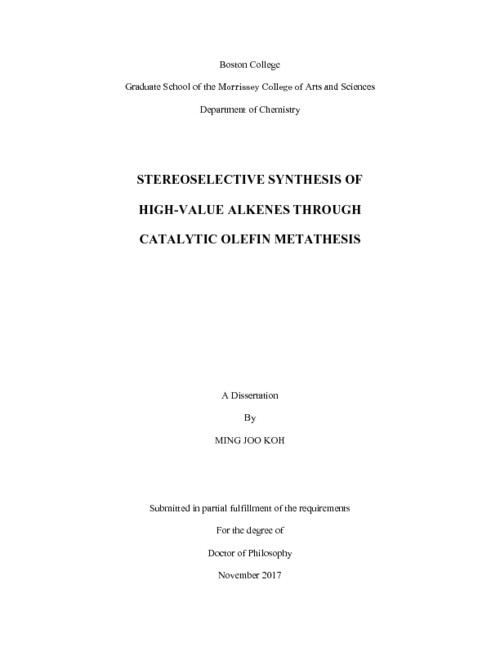 Boston College

Graduate School of the Morrissey College of Arts and Sciences

Department of Chemistry

STEREOSELECTIVE SYNTHESIS OF

HIGH-VALUE ALKENES THROUGH

CATALYTIC OLEFIN METATHESIS

A Dissertation

By

MING JOO KOH

Submitted in partial fulfillment of the requirements

For the degree of

Doctor of Philosophy

November 2017